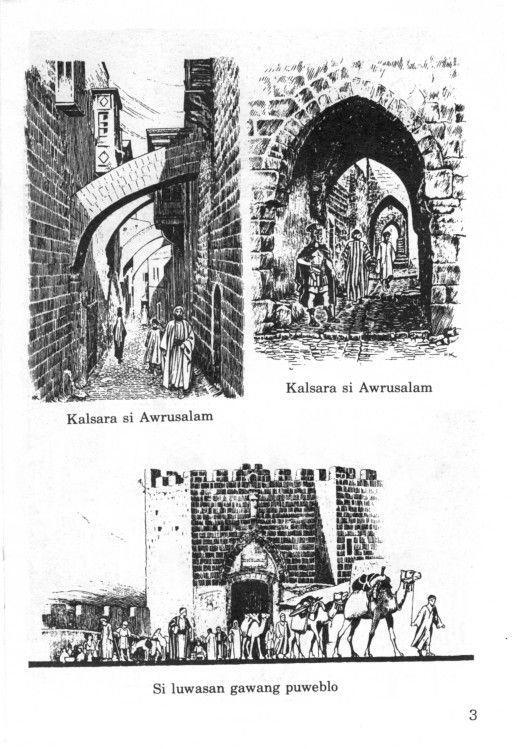 Kalsara si Awrusalam

Kalsara si Awrusalam

Si luwasan gawang puweblo

3